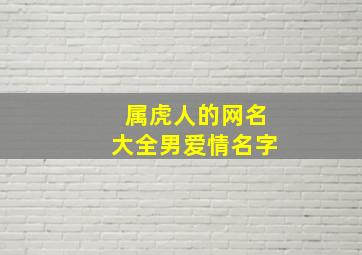 属虎人的网名
大全男爱情名字